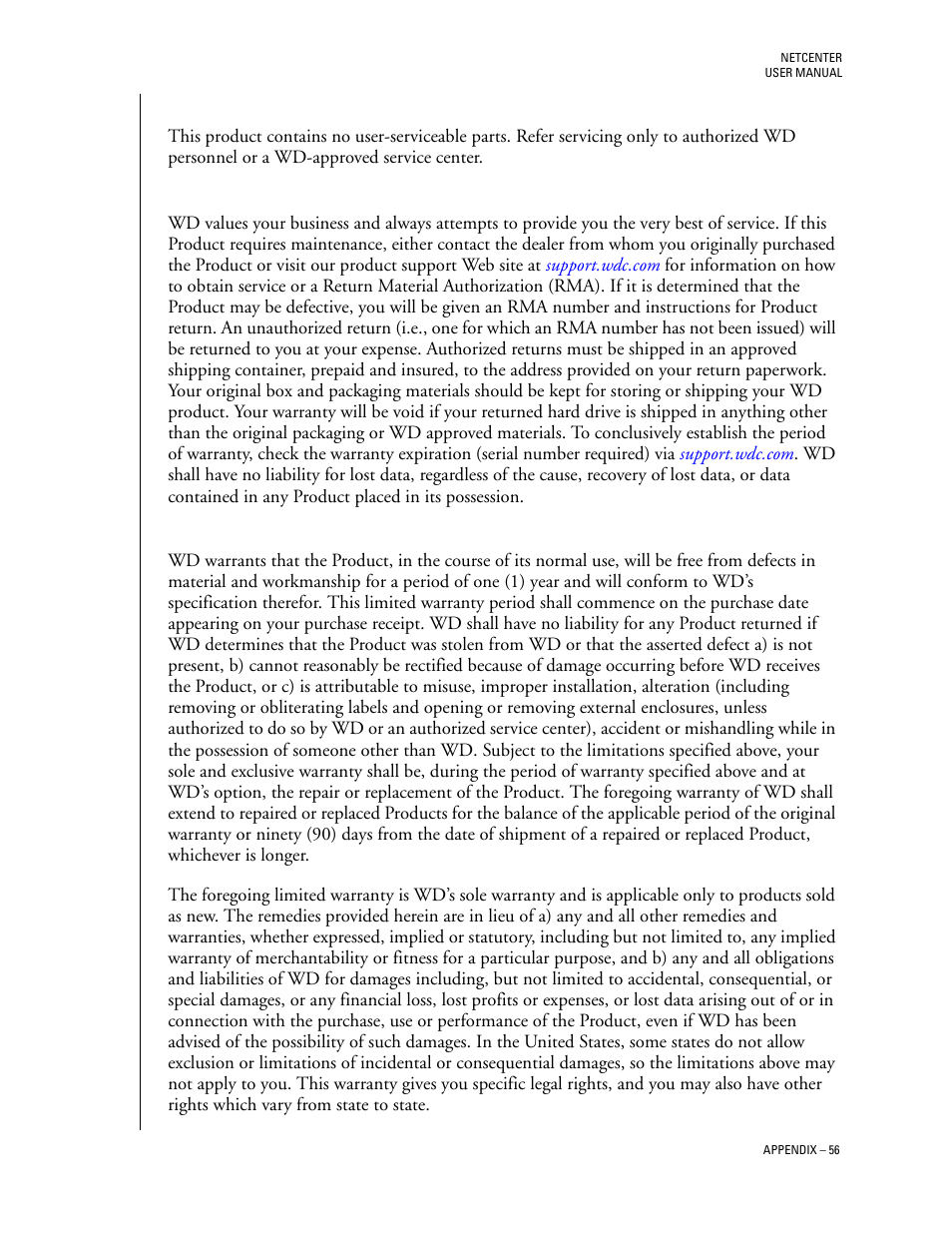 NETCENTER
USER MANUAL

This product contains no user-serviceable parts. Refer servicing only to authorized WD personnel or a WD-approved service center.

WD values your business and always attempts to provide you the very best of service. If this Product requires maintenance, either contact the dealer from whom you originally purchased the Product or visit our product support Web site at support.wdc.com for information on how to obtain service or a Return Material Authorization (RMA). If it is determined that the Product may be defective, you will be given an RMA number and instructions for Product return. An unauthorized return (i.e., one for which an RMA number has not been issued) will be returned to you at your expense. Authorized returns must be shipped in an approved shipping container, prepaid and insured, to the address provided on your return paperwork. Your original box and packaging materials should be kept for storing or shipping your WD product. Your warranty will be void if your returned hard drive is shipped in anything other than the original packaging or WD approved materials. To conclusively establish the period of warranty, check the warranty expiration (serial number required) via support.wdc.com. WD shall have no liability for lost data, regardless of the cause, recovery of lost data, or data contained in any Product placed in its possession.

WD warrants that the Product, in the course of its normal use, will be free from defects in material and workmanship for a period of one (1) year and will conform to WD's specification therefor. This limited warranty period shall commence on the purchase date appearing on your purchase receipt. WD shall have no liability for any Product returned if WD determines that the Product was stolen from WD or that the asserted defect a) is not present, b) cannot reasonably be rectified because of damage occurring before WD receives the Product, or c) is attributable to misuse, improper installation, alteration (including removing or obliterating labels and opening or removing external enclosures, unless authorized to do so by WD or an authorized service center), accident or mishandling while in the possession of someone other than WD. Subject to the limitations specified above, your sole and exclusive warranty shall be, during the period of warranty specified above and at WD's option, the repair or replacement of the Product. The foregoing warranty of WD shall extend to repaired or replaced Products for the balance of the applicable period of the original warranty or ninety (90) days from the date of shipment of a repaired or replaced Product, whichever is longer.

The foregoing limited warranty is WD's sole warranty and is applicable only to products sold as new. The remedies provided herein are in lieu of a) any and all other remedies and warranties, whether expressed, implied or statutory, including but not limited to, any implied warranty of merchantability or fitness for a particular purpose, and b) any and all obligations and liabilities of WD for damages including, but not limited to accidental, consequential, or special damages, or any financial loss, lost profits or expenses, or lost data arising out of or in connection with the purchase, use or performance of the Product, even if WD has been advised of the possibility of such damages. In the United States, some states do not allow exclusion or limitations of incidental or consequential damages, so the limitations above may not apply to you. This warranty gives you specific legal rights, and you may also have other rights which vary from state to state.

APPENDIX – 56